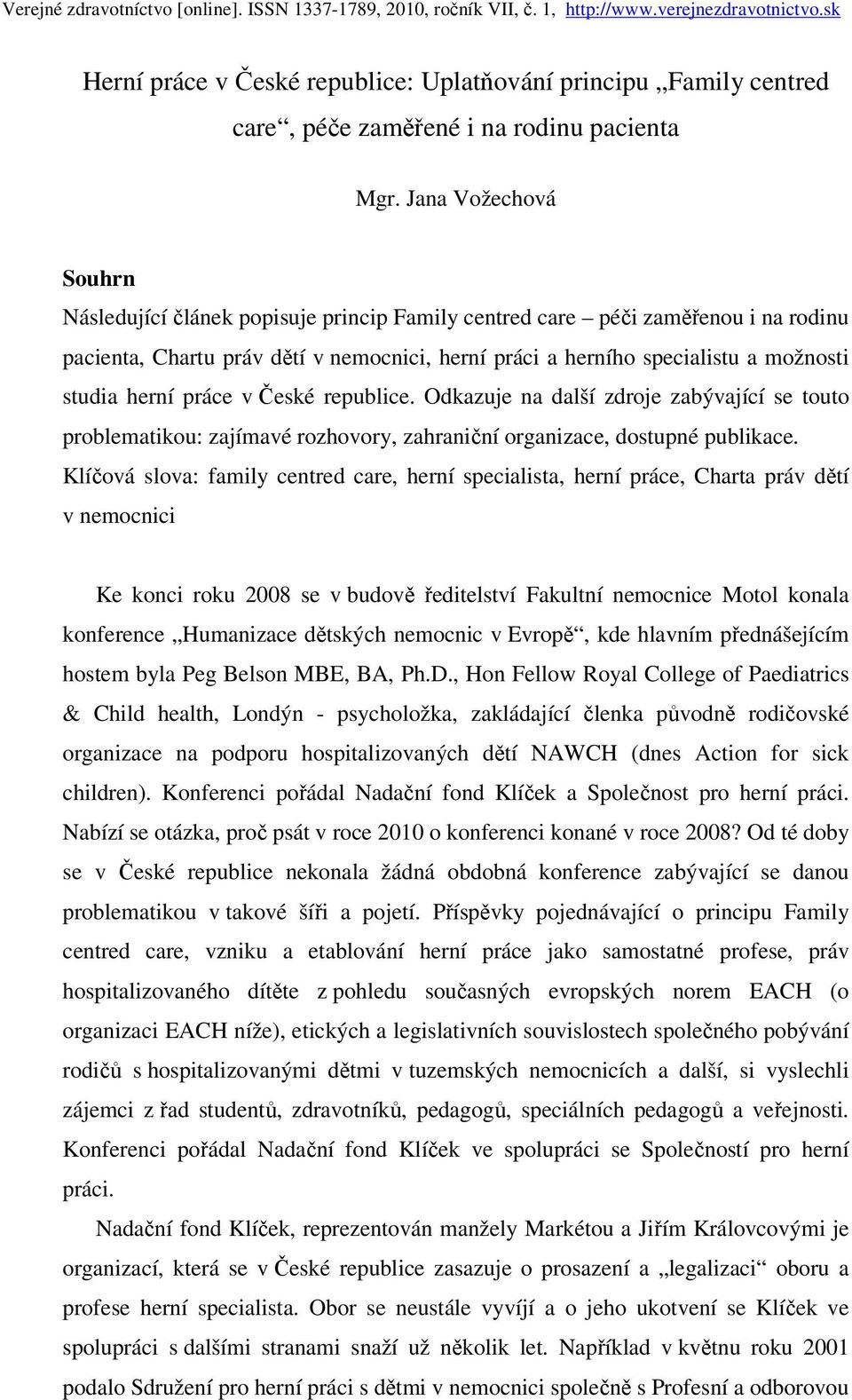 Verejné zdravotníctvo [online]. ISSN 1337-1789, 2010, ročník VII, č. 1, http://www.verejnezdravotnictvo.sk

Herní práce v České republice: Uplatňování principu „Family centred care“, péče zaměřené i na rodinu pacienta

Mgr. Jana Vožechová

Souhrn
Následující článek popisuje princip Family centred care – péči zaměřenou i na rodinu pacienta, Chartu práv dětí v nemocnici, herní práci a herního specialistu a možnosti studia herní práce v České republice. Odkazuje na další zdroje zabývající se touto problematikou: zajímavé rozhovory, zahraniční organizace, dostupné publikace.
Klíčová slova: family centred care, herní specialista, herní práce, Charta práv dětí v nemocnici

Ke konci roku 2008 se v budově ředitelství Fakultní nemocnice Motol konala konference „Humanizace dětských nemocnic v Evropě“, kde hlavním přednášejícím hostem byla Peg Belson MBE, BA, Ph.D., Hon Fellow Royal College of Paediatrics & Child health, Londýn - psycholožka, zakládající členka původně rodičovské organizace na podporu hospitalizovaných dětí NAWCH (dnes Action for sick children). Konferenci pořádal Nadační fond Klíček a Společnost pro herní práci. Nabízí se otázka, proč psát v roce 2010 o konferenci konané v roce 2008? Od té doby se v České republice nekonala žádná obdobná konference zabývající se danou problematikou v takové šíři a pojetí. Příspěvky pojednávající o principu Family centred care, vzniku a etablování herní práce jako samostatné profese, práv hospitalizovaného dítěte z pohledu současných evropských norem EACH (o organizaci EACH níže), etických a legislativních souvislostech společného pobývání rodičů s hospitalizovanými dětmi v tuzemských nemocnicích a další, si vyslechli zájemci z řad studentů, zdravotníků, pedagogů, speciálních pedagogů a veřejnosti. Konferenci pořádal Nadační fond Klíček ve spolupráci se Společností pro herní práci.

Nadační fond Klíček, reprezentován manžely Markétou a Jiřím Královcovými je organizací, která se v České republice zasazuje o prosazení a „legalizaci“ oboru a profese herní specialista. Obor se neustále vyvíjí a o jeho ukotvení se Klíček ve spolupráci s dalšími stranami snaží už několik let. Například v květnu roku 2001 podalo Sdružení pro herní práci s dětmi v nemocnici společně s Profesní a odborovou